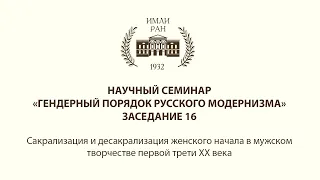 ИМЛИ
РАН
1932

НАУЧНЫЙ СЕМИНАР
«ГЕНДЕРНЫЙ ПОРЯДОК РУССКОГО МОДЕРНИЗМА»
ЗАСЕДАНИЕ 16

Сакрализация и десакрализация женского начала в мужском творчестве первой трети XX века